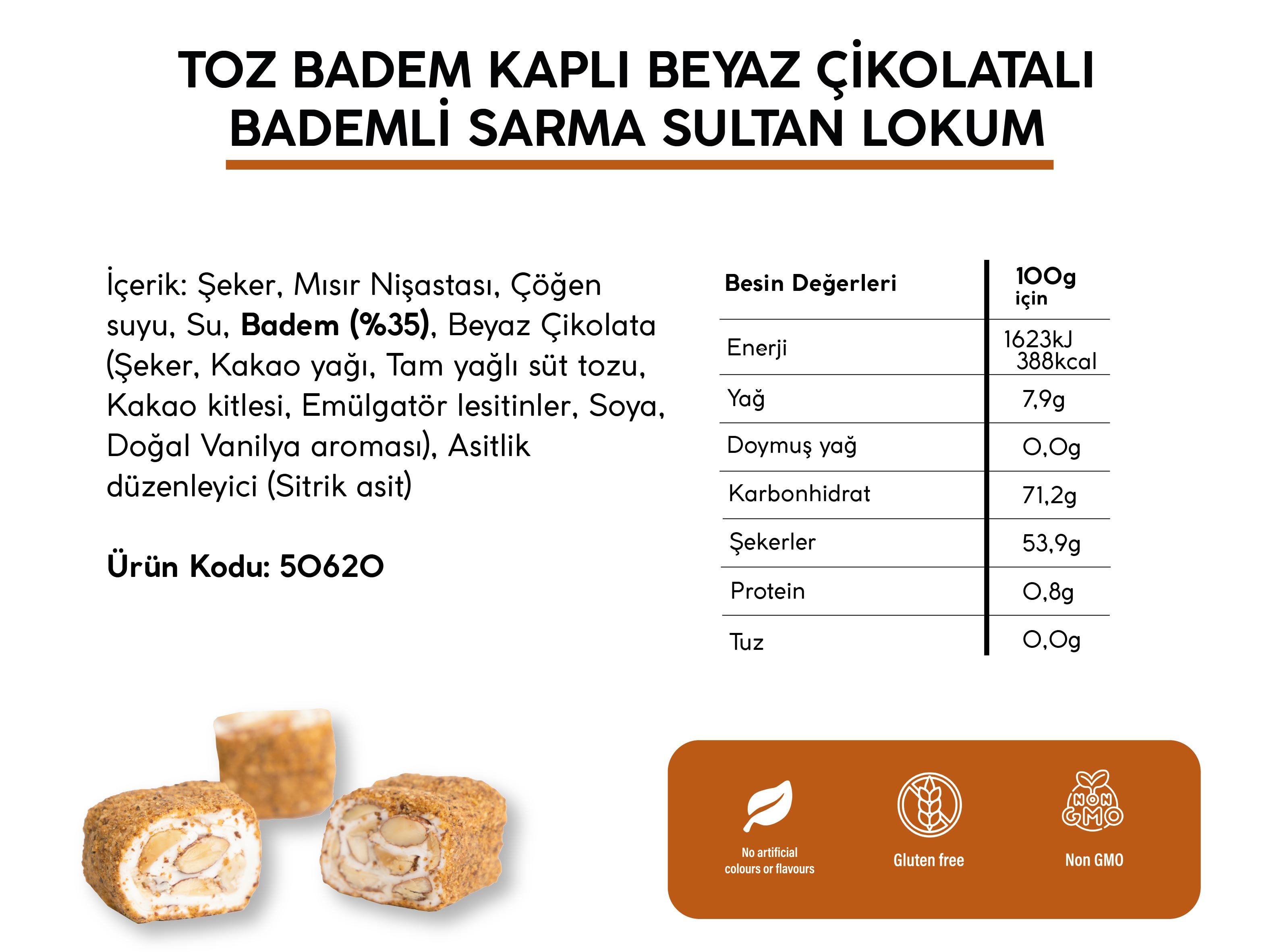 TOZ BADEM KAPLI BEYAZ ÇİKOLATALI BADEMLİ SARMA SULTAN LOKUM

İçerik: Şeker, Mısır Nişastası, Çöğen suyu, Su, Badem (%35), Beyaz Çikolata (Şeker, Kakao yağı, Tam yağlı süt tozu, Kakao kitlesi, Emülgatör lesitinler, Soya, Doğal Vanilya aroması), Asitlik düzenleyici (Sitrik asit)

Ürün Kodu: 50620

| Besin Değerleri | 100g için |
|---|---|
| Enerji | 1623kJ 388kcal |
| Yağ | 7,9g |
| Doymuş yağ | 0,0g |
| Karbonhidrat | 71,2g |
| Şekerler | 53,9g |
| Protein | 0,8g |
| Tuz | 0,0g |

No artificial colours or flavours

Gluten free

NON GMO

Non GMO